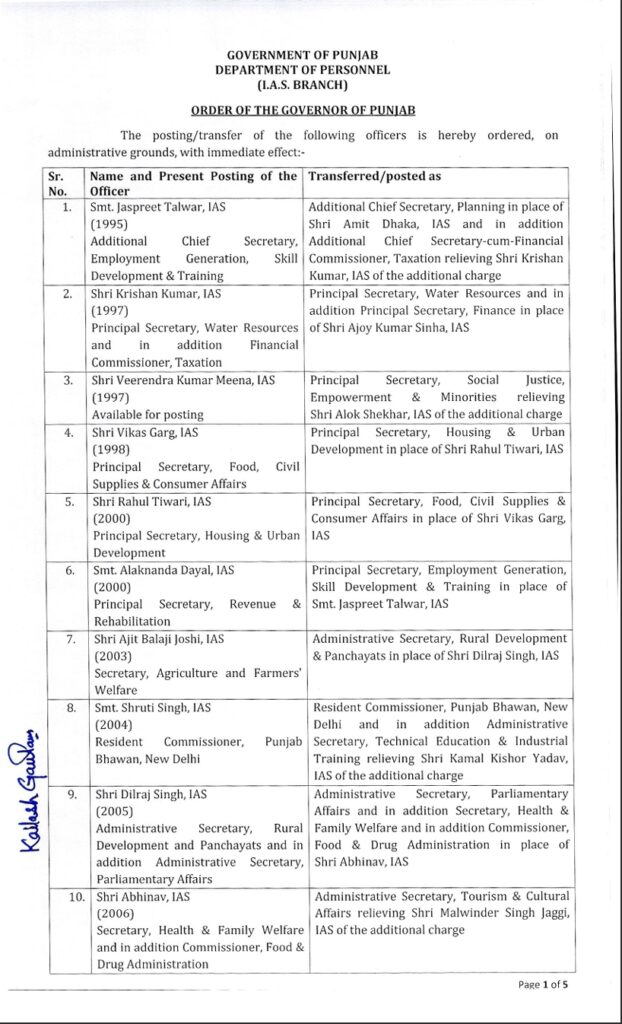 GOVERNMENT OF PUNJAB
DEPARTMENT OF PERSONNEL
(I.A.S. BRANCH)

ORDER OF THE GOVERNOR OF PUNJAB

The posting/transfer of the following officers is hereby ordered, on administrative grounds, with immediate effect:-

| Sr. No. | Name and Present Posting of the Officer | Transferred/posted as |
|---|---|---|
| 1. | Smt. Jaspreet Talwar, IAS (1995) Additional Chief Secretary, Employment Generation, Skill Development & Training | Additional Chief Secretary, Planning in place of Shri Amit Dhaka, IAS and in addition Additional Chief Secretary-cum-Financial Commissioner, Taxation relieving Shri Krishan Kumar, IAS of the additional charge |
| 2. | Shri Krishan Kumar, IAS (1997) Principal Secretary, Water Resources and in addition Financial Commissioner, Taxation | Principal Secretary, Water Resources and in addition Principal Secretary, Finance in place of Shri Ajoy Kumar Sinha, IAS |
| 3. | Shri Veerendra Kumar Meena, IAS (1997) Available for posting | Principal Secretary, Social Justice, Empowerment & Minorities relieving Shri Alok Shekhar, IAS of the additional charge |
| 4. | Shri Vikas Garg, IAS (1998) Principal Secretary, Food, Civil Supplies & Consumer Affairs | Principal Secretary, Housing & Urban Development in place of Shri Rahul Tiwari, IAS |
| 5. | Shri Rahul Tiwari, IAS (2000) Principal Secretary, Housing & Urban Development | Principal Secretary, Food, Civil Supplies & Consumer Affairs in place of Shri Vikas Garg, IAS |
| 6. | Smt. Alaknanda Dayal, IAS (2000) Principal Secretary, Revenue & Rehabilitation | Principal Secretary, Employment Generation, Skill Development & Training in place of Smt. Jaspreet Talwar, IAS |
| 7. | Shri Ajit Balaji Joshi, IAS (2003) Secretary, Agriculture and Farmers' Welfare | Administrative Secretary, Rural Development & Panchayats in place of Shri Dilraj Singh, IAS |
| 8. | Smt. Shruti Singh, IAS (2004) Resident Commissioner, Punjab Bhawan, New Delhi | Resident Commissioner, Punjab Bhawan, New Delhi and in addition Administrative Secretary, Technical Education & Industrial Training relieving Shri Kamal Kishor Yadav, IAS of the additional charge |
| 9. | Shri Dilraj Singh, IAS (2005) Administrative Secretary, Rural Development and Panchayats and in addition Administrative Secretary, Parliamentary Affairs | Administrative Secretary, Parliamentary Affairs and in addition Secretary, Health & Family Welfare and in addition Commissioner, Food & Drug Administration in place of Shri Abhinav, IAS |
| 10. | Shri Abhinav, IAS (2006) Secretary, Health & Family Welfare and in addition Commissioner, Food & Drug Administration | Administrative Secretary, Tourism & Cultural Affairs relieving Shri Malwinder Singh Jaggi, IAS of the additional charge |

Kailash Gautam

Page 1 of 5